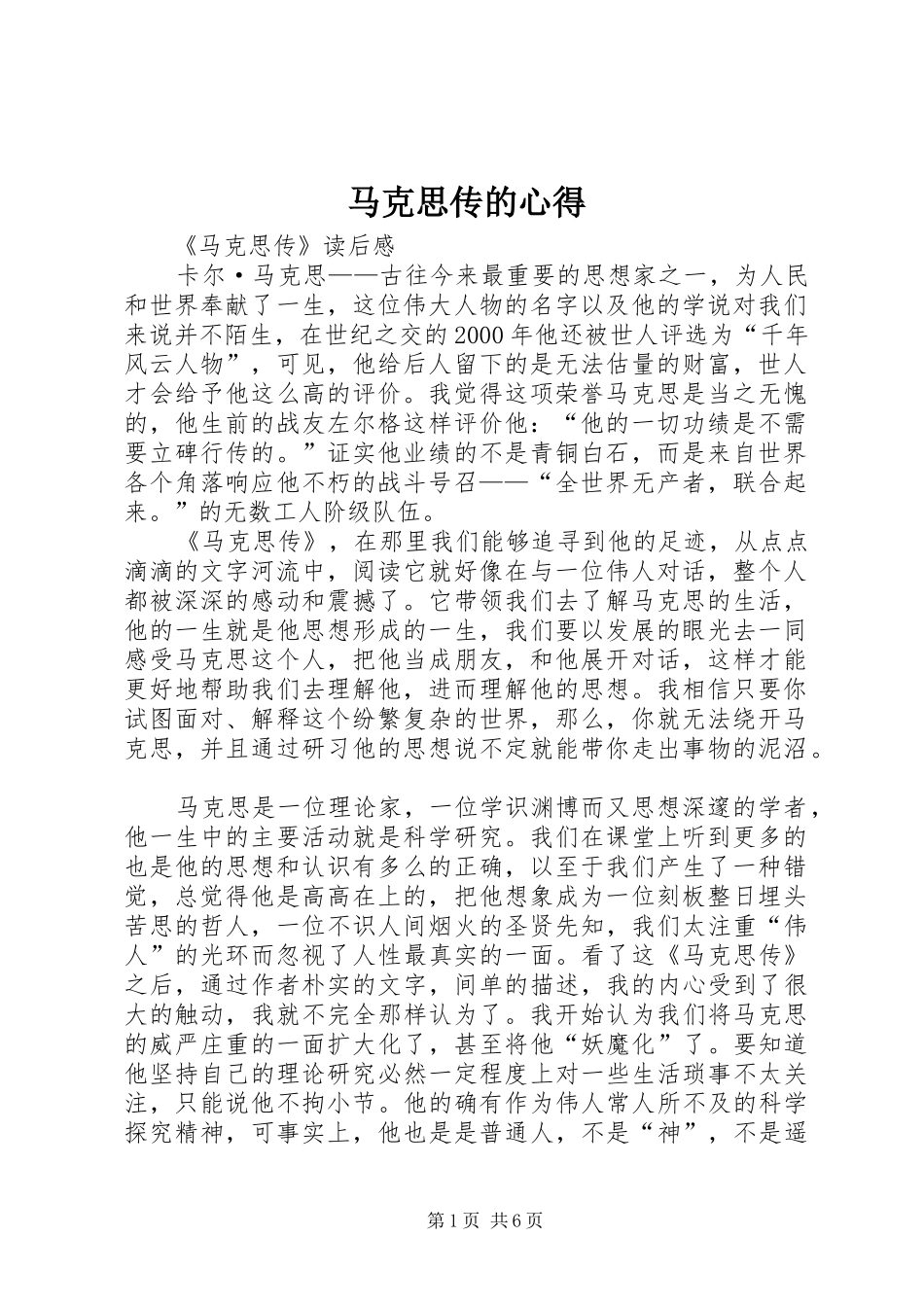 马克思传的心得

《马克思传》读后感

卡尔·马克思——古往今来最重要的思想家之一，为人民和世界奉献了一生，这位伟大人物的名字以及他的学说对我们来说并不陌生，在世纪之交的2000年他还被世人评选为“千年风云人物”，可见，他给后人留下的是无法估量的财富，世人才会给予他这么高的评价。我觉得这项荣誉马克思是当之无愧的，他生前的战友左尔格这样评价他：“他的一切功绩是不需要立碑行传的。”证实他业绩的不是青铜白石，而是来自世界各个角落响应他不朽的战斗号召——“全世界无产者，联合起来。”的无数工人阶级队伍。

《马克思传》，在那里我们能够追寻到他的足迹，从点点滴滴的文字河流中，阅读它就好像在与一位伟人对话，整个人都被深深的感动和震撼了。它带领我们去了解马克思的生活，他的一生就是他思想形成的一生，我们要以发展的眼光去一同感受马克思这个人，把他当成朋友，和他展开对话，这样才能更好地帮助我们去理解他，进而理解他的思想。我相信只要你试图面对、解释这个纷繁复杂的世界，那么，你就无法绕开马克思，并且通过研习他的思想说不定就能带你走出事物的泥沼。

马克思是一位理论家，一位学识渊博而又思想深邃的学者，他一生中的主要活动就是科学研究。我们在课堂上听到更多的也是他的思想和认识有多么的正确，以至于我们产生了一种错觉，总觉得他是高高在上的，把他想象成为一位刻板整日埋头苦思的哲人，一位不识人间烟火的圣贤先知，我们太注重“伟人”的光环而忽视了人性最真实的一面。看了这《马克思传》之后，通过作者朴实的文字，间单的描述，我的内心受到了很大的触动，我就不完全那样认为了。我开始认为我们将马克思的威严庄重的一面扩大化了，甚至将他“妖魔化”了。要知道他坚持自己的理论研究必然一定程度上对一些生活琐事不太关注，只能说他不拘小节。他的确有作为伟人常人所不及的科学探究精神，可事实上，他也是是普通人，不是“神”，不是遥

第1页 共6页